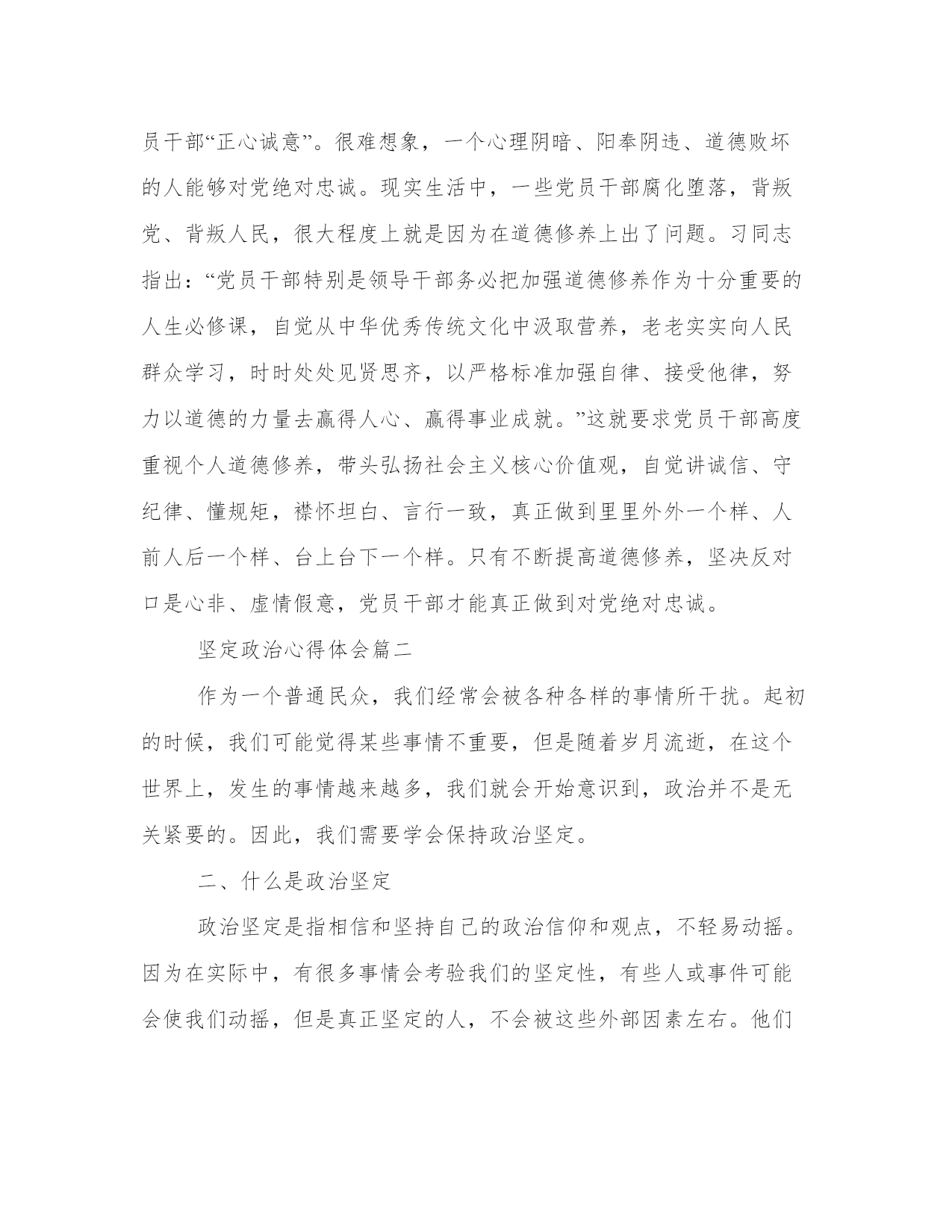 员干部“正心诚意”。很难想象，一个心理阴暗、阳奉阴违、道德败坏的人能够对党绝对忠诚。现实生活中，一些党员干部腐化堕落，背叛党、背叛人民，很大程度上就是因为在道德修养上出了问题。习同志指出：“党员干部特别是领导干部务必把加强道德修养作为十分重要的人生必修课，自觉从中华优秀传统文化中汲取营养，老老实实向人民群众学习，时时处处见贤思齐，以严格标准加强自律、接受他律，努力以道德的力量去赢得人心、赢得事业成就。”这就要求党员干部高度重视个人道德修养，带头弘扬社会主义核心价值观，自觉讲诚信、守纪律、懂规矩，襟怀坦白、言行一致，真正做到里里外外一个样、人前人后一个样、台上台下一个样。只有不断提高道德修养，坚决反对口是心非、虚情假意，党员干部才能真正做到对党绝对忠诚。

坚定政治心得体会篇二

作为一个普通民众，我们经常会被各种各样的事情所干扰。起初的时候，我们可能觉得某些事情不重要，但是随着岁月流逝，在这个世界上，发生的事情越来越多，我们就会开始意识到，政治并不是无关紧要的。因此，我们需要学会保持政治坚定。

二、什么是政治坚定

政治坚定是指相信和坚持自己的政治信仰和观点，不轻易动摇。因为在实际中，有很多事情会考验我们的坚定性，有些人或事件可能会使我们动摇，但是真正坚定的人，不会被这些外部因素左右。他们